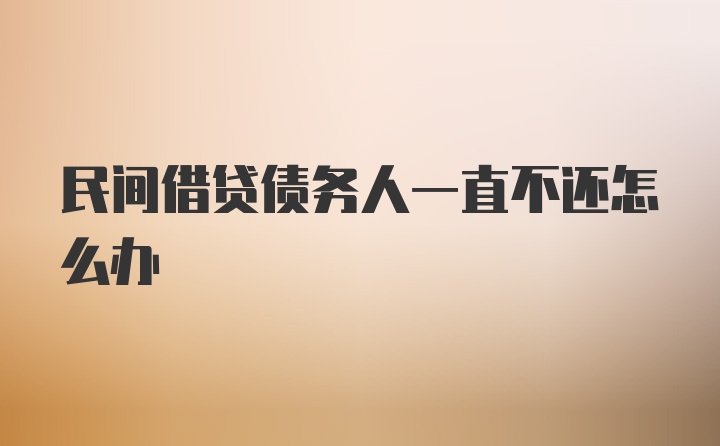 民间借贷债务人一直不还怎么办